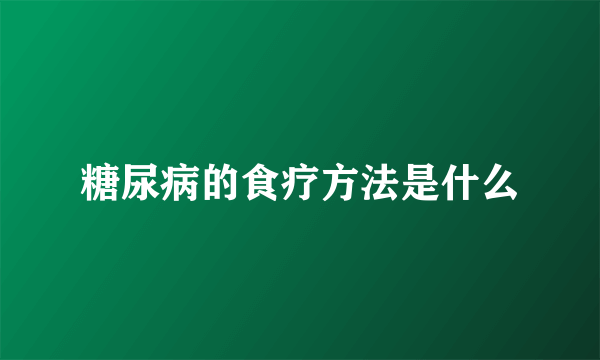 糖尿病的食疗方法是什么